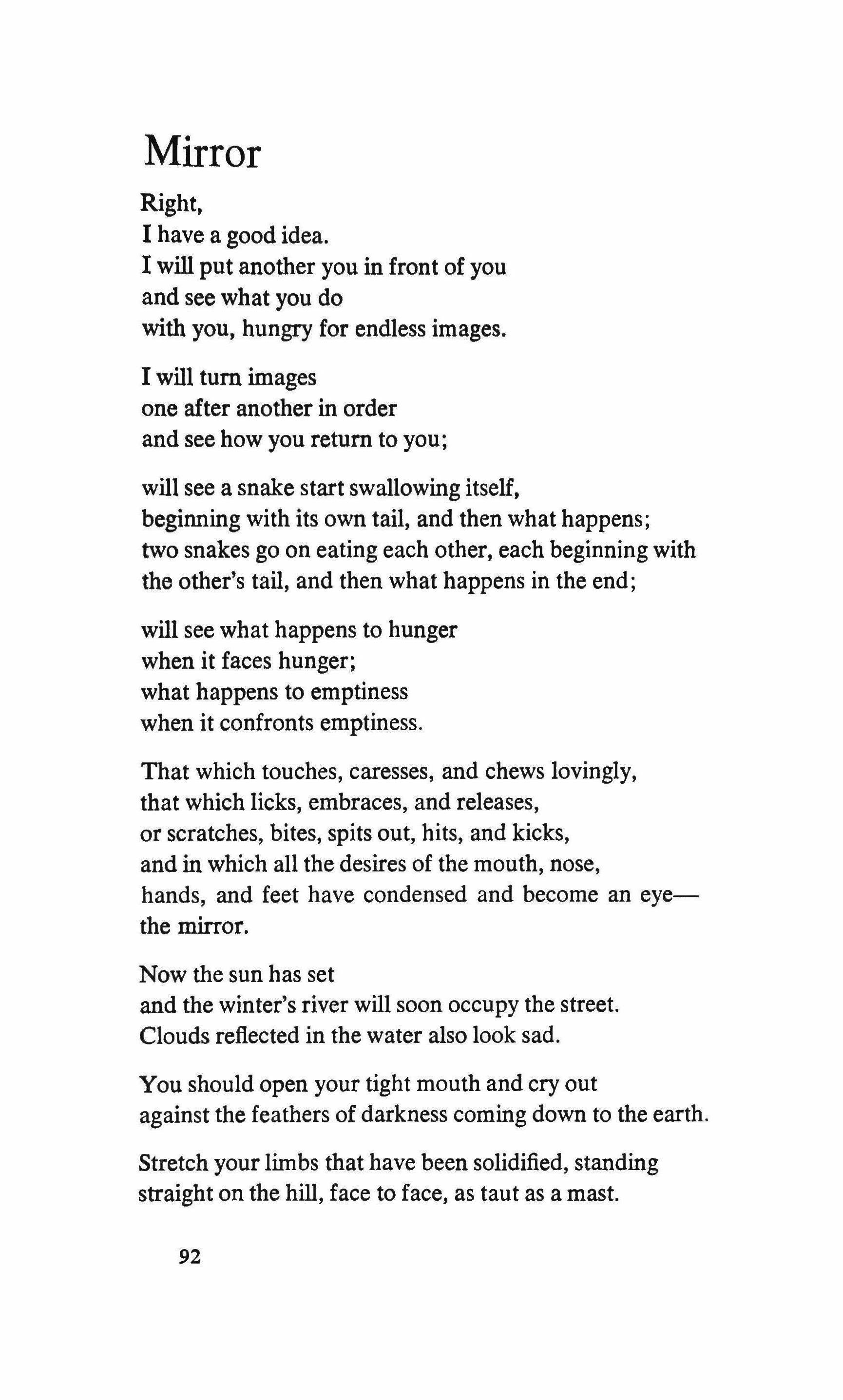 Mirror

Right,
I have a good idea.
I will put another you in front of you
and see what you do
with you, hungry for endless images.

I will turn images
one after another in order
and see how you return to you;

will see a snake start swallowing itself,
beginning with its own tail, and then what happens;
two snakes go on eating each other, each beginning with
the other's tail, and then what happens in the end;

will see what happens to hunger
when it faces hunger;
what happens to emptiness
when it confronts emptiness.

That which touches, caresses, and chews lovingly,
that which licks, embraces, and releases,
or scratches, bites, spits out, hits, and kicks,
and in which all the desires of the mouth, nose,
hands, and feet have condensed and become an eye—
the mirror.

Now the sun has set
and the winter's river will soon occupy the street.
Clouds reflected in the water also look sad.

You should open your tight mouth and cry out
against the feathers of darkness coming down to the earth.

Stretch your limbs that have been solidified, standing
straight on the hill, face to face, as taut as a mast.

92